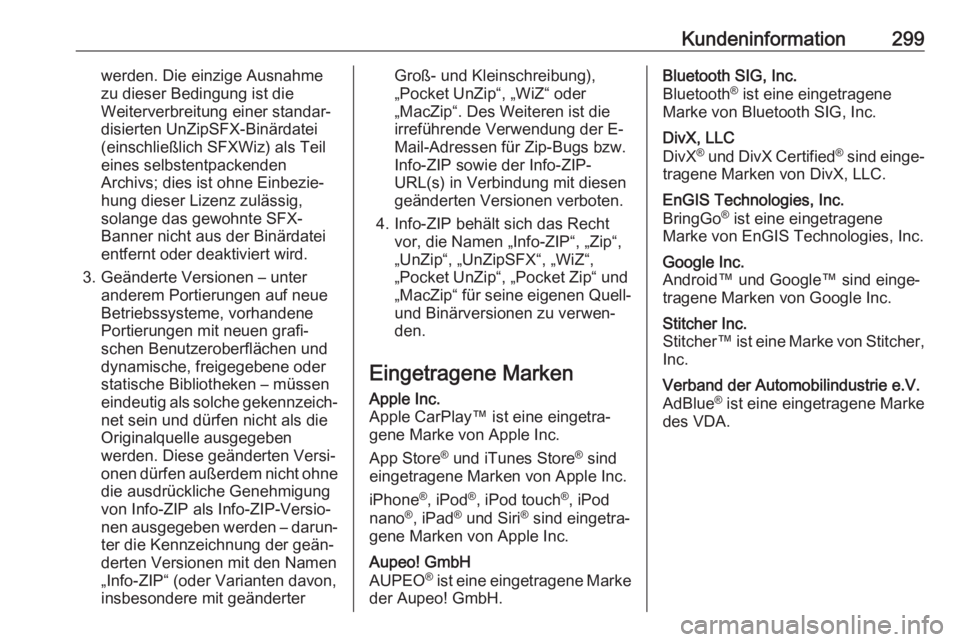 Kundeninformation 299

werden. Die einzige Ausnahme zu dieser Bedingung ist die Weiterverbreitung einer standardisierten UnZipSFX-Binärdatei (einschließlich SFXWiz) als Teil eines selbstentpackenden Archivs; dies ist ohne Einbeziehung dieser Lizenz zulässig, solange das gewohnte SFX-Banner nicht aus der Binärdatei entfernt oder deaktiviert wird.

3. Geänderte Versionen – unter anderem Portierungen auf neue Betriebssysteme, vorhandene Portierungen mit neuen grafischen Benutzeroberflächen und dynamische, freigegebene oder statische Bibliotheken – müssen eindeutig als solche gekennzeichnet sein und dürfen nicht als die Originalquelle ausgegeben werden. Diese geänderten Versionen dürfen außerdem nicht ohne die ausdrückliche Genehmigung von Info-ZIP als Info-ZIP-Versionen ausgegeben werden – darunter die Kennzeichnung der geänderten Versionen mit den Namen „Info-ZIP“ (oder Varianten davon, insbesondere mit geänderter Groß- und Kleinschreibung), „Pocket UnZip“, „WiZ“ oder „MacZip“. Des Weiteren ist die irreführende Verwendung der E-Mail-Adressen für Zip-Bugs bzw. Info-ZIP sowie der Info-ZIP-URL(s) in Verbindung mit diesen geänderten Versionen verboten.

4. Info-ZIP behält sich das Recht vor, die Namen „Info-ZIP“, „Zip“, „UnZip“, „UnZipSFX“, „WiZ“, „Pocket UnZip“, „Pocket Zip“ und „MacZip“ für seine eigenen Quell- und Binärversionen zu verwenden.

Eingetragene Marken

Apple Inc.
Apple CarPlay™ ist eine eingetragene Marke von Apple Inc.

App Store® und iTunes Store® sind eingetragene Marken von Apple Inc.

iPhone®, iPod®, iPod touch®, iPod nano®, iPad® und Siri® sind eingetragene Marken von Apple Inc.

Aupeo! GmbH
AUPEO® ist eine eingetragene Marke der Aupeo! GmbH.

Bluetooth SIG, Inc.
Bluetooth® ist eine eingetragene Marke von Bluetooth SIG, Inc.

DivX, LLC
DivX® und DivX Certified® sind eingetragene Marken von DivX, LLC.

EnGIS Technologies, Inc.
BringGo® ist eine eingetragene Marke von EnGIS Technologies, Inc.

Google Inc.
Android™ und Google™ sind eingetragene Marken von Google Inc.

Stitcher Inc.
Stitcher™ ist eine Marke von Stitcher, Inc.

Verband der Automobilindustrie e.V.
AdBlue® ist eine eingetragene Marke des VDA.

carmanualsonline.info